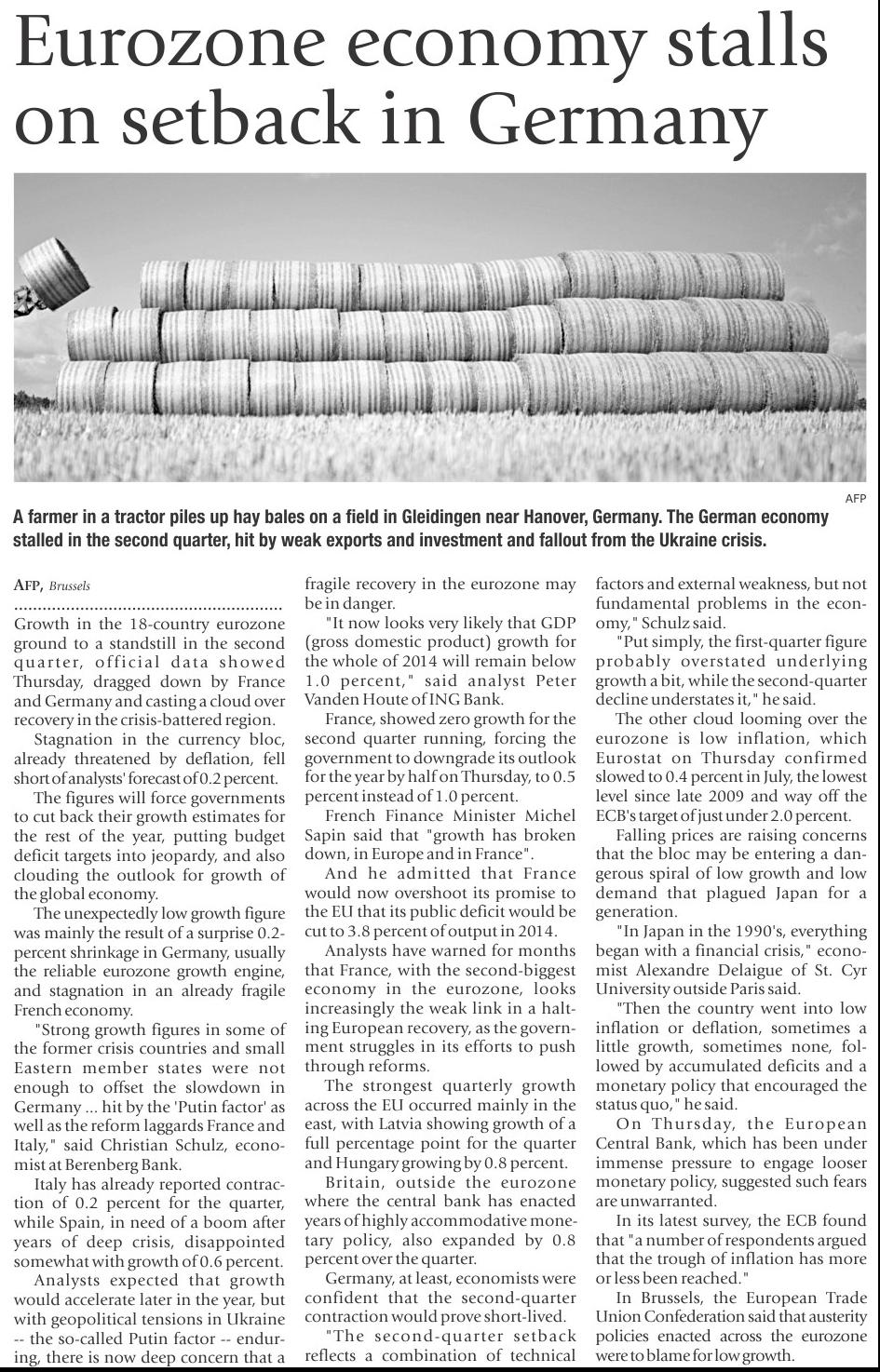 Eurozone economy stalls on setback in Germany

AFP

A farmer in a tractor piles up hay bales on a field in Gleidingen near Hanover, Germany. The German economy stalled in the second quarter, hit by weak exports and investment and fallout from the Ukraine crisis.

AFP, Brussels

Growth in the 18-country eurozone ground to a standstill in the second quarter, official data showed Thursday, dragged down by France and Germany and casting a cloud over recovery in the crisis-battered region.

Stagnation in the currency bloc, already threatened by deflation, fell short of analysts' forecast of 0.2 percent.

The figures will force governments to cut back their growth estimates for the rest of the year, putting budget deficit targets into jeopardy, and also clouding the outlook for growth of the global economy.

The unexpectedly low growth figure was mainly the result of a surprise 0.2-percent shrinkage in Germany, usually the reliable eurozone growth engine, and stagnation in an already fragile French economy.

"Strong growth figures in some of the former crisis countries and small Eastern member states were not enough to offset the slowdown in Germany ... hit by the 'Putin factor' as well as the reform laggards France and Italy," said Christian Schulz, economist at Berenberg Bank.

Italy has already reported contraction of 0.2 percent for the quarter, while Spain, in need of a boom after years of deep crisis, disappointed somewhat with growth of 0.6 percent.

Analysts expected that growth would accelerate later in the year, but with geopolitical tensions in Ukraine -- the so-called Putin factor -- enduring, there is now deep concern that a fragile recovery in the eurozone may be in danger.

"It now looks very likely that GDP (gross domestic product) growth for the whole of 2014 will remain below 1.0 percent," said analyst Peter Vanden Houte of ING Bank.

France, showed zero growth for the second quarter running, forcing the government to downgrade its outlook for the year by half on Thursday, to 0.5 percent instead of 1.0 percent.

French Finance Minister Michel Sapin said that "growth has broken down, in Europe and in France".

And he admitted that France would now overshoot its promise to the EU that its public deficit would be cut to 3.8 percent of output in 2014.

Analysts have warned for months that France, with the second-biggest economy in the eurozone, looks increasingly the weak link in a halting European recovery, as the government struggles in its efforts to push through reforms.

The strongest quarterly growth across the EU occurred mainly in the east, with Latvia showing growth of a full percentage point for the quarter and Hungary growing by 0.8 percent.

Britain, outside the eurozone where the central bank has enacted years of highly accommodative monetary policy, also expanded by 0.8 percent over the quarter.

Germany, at least, economists were confident that the second-quarter contraction would prove short-lived.

"The second-quarter setback reflects a combination of technical factors and external weakness, but not fundamental problems in the economy," Schulz said.

"Put simply, the first-quarter figure probably overstated underlying growth a bit, while the second-quarter decline understates it," he said.

The other cloud looming over the eurozone is low inflation, which Eurostat on Thursday confirmed slowed to 0.4 percent in July, the lowest level since late 2009 and way off the ECB's target of just under 2.0 percent.

Falling prices are raising concerns that the bloc may be entering a dangerous spiral of low growth and low demand that plagued Japan for a generation.

"In Japan in the 1990's, everything began with a financial crisis," economist Alexandre Delaigue of St. Cyr University outside Paris said.

"Then the country went into low inflation or deflation, sometimes a little growth, sometimes none, followed by accumulated deficits and a monetary policy that encouraged the status quo," he said.

On Thursday, the European Central Bank, which has been under immense pressure to engage looser monetary policy, suggested such fears are unwarranted.

In its latest survey, the ECB found that "a number of respondents argued that the trough of inflation has more or less been reached."

In Brussels, the European Trade Union Confederation said that austerity policies enacted across the eurozone were to blame for low growth.